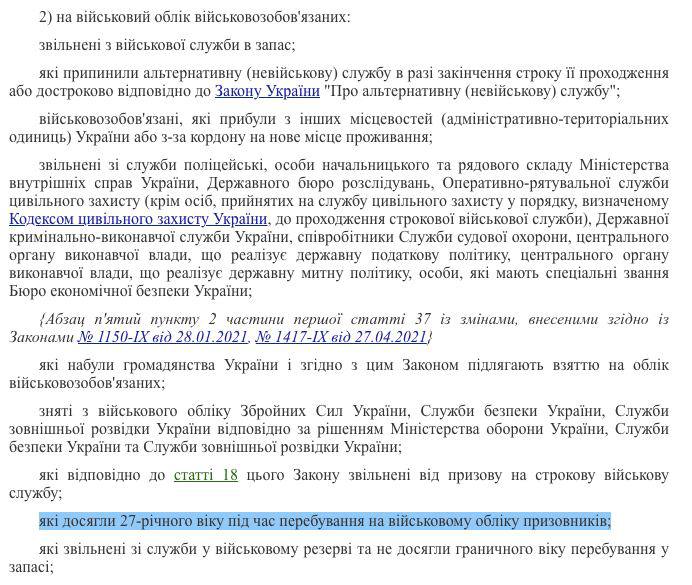 2) на військовий облік військовозобов'язаних:

звільнені з військової служби в запас;

які припинили альтернативну (невійськову) службу в разі закінчення строку її проходження або достроково відповідно до Закону України "Про альтернативну (невійськову) службу";

військовозобов'язані, які прибули з інших місцевостей (адміністративно-територіальних одиниць) України або з-за кордону на нове місце проживання;

звільнені зі служби поліцейські, особи начальницького та рядового складу Міністерства внутрішніх справ України, Державного бюро розслідувань, Оперативно-рятувальної служби цивільного захисту (крім осіб, прийнятих на службу цивільного захисту у порядку, визначеному Кодексом цивільного захисту України, до проходження строкової військової служби), Державної кримінально-виконавчої служби України, співробітники Служби судової охорони, центрального органу виконавчої влади, що реалізує державну податкову політику, центрального органу виконавчої влади, що реалізує державну митну політику, особи, які мають спеціальні звання Бюро економічної безпеки України;

{Абзац п'ятий пункту 2 частини першої статті 37 із змінами, внесеними згідно із Законами № 1150-IX від 28.01.2021, № 1417-IX від 27.04.2021}

які набули громадянства України і згідно з цим Законом підлягають взяттю на облік військовозобов'язаних;

зняті з військового обліку Збройних Сил України, Служби безпеки України, Служби зовнішньої розвідки України відповідно за рішенням Міністерства оборони України, Служби безпеки України та Служби зовнішньої розвідки України;

які відповідно до статті 18 цього Закону звільнені від призову на строкову військову службу;

які досягли 27-річного віку під час перебування на військовому обліку призовників;

які звільнені зі служби у військовому резерві та не досягли граничного віку перебування у запасі;